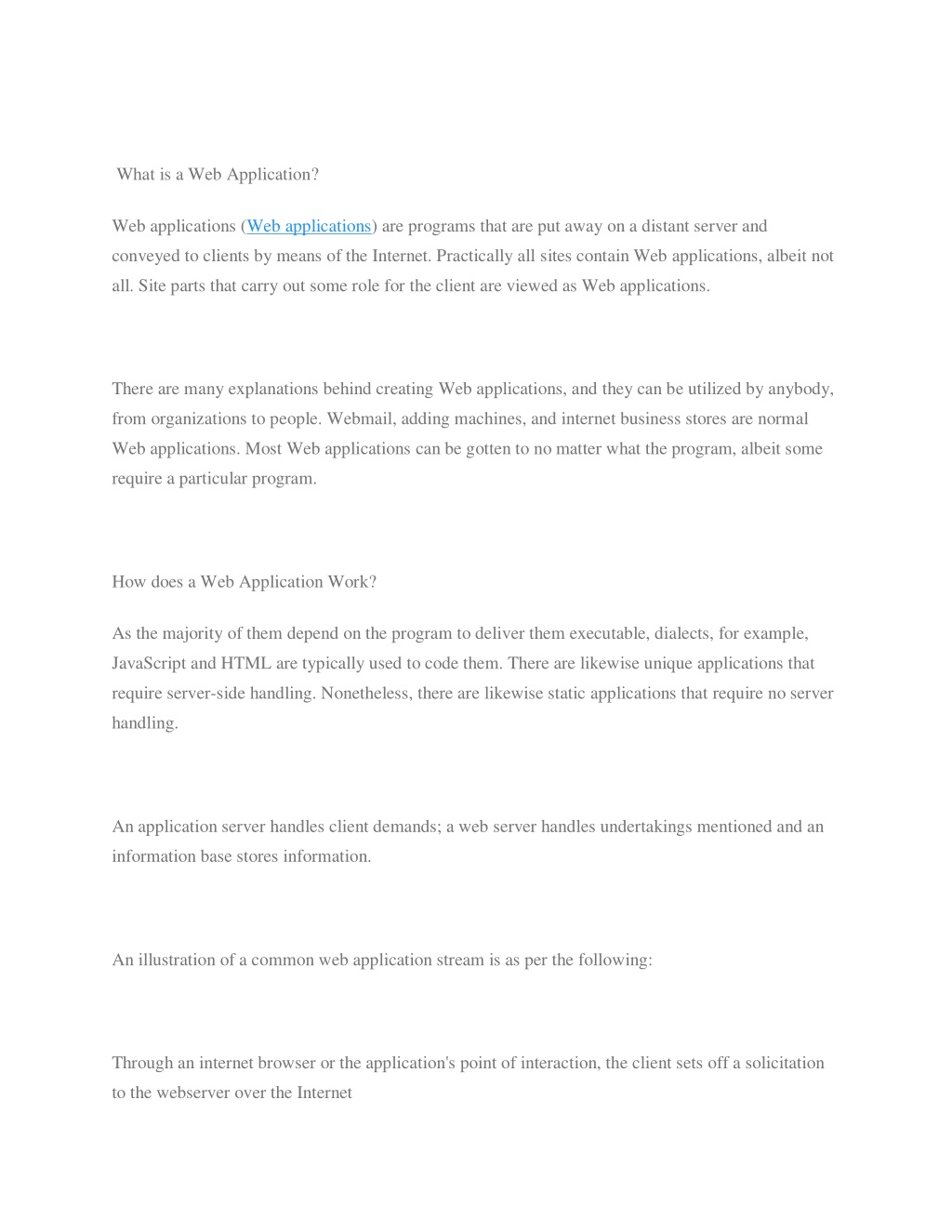 What is a Web Application?

Web applications (Web applications) are programs that are put away on a distant server and conveyed to clients by means of the Internet. Practically all sites contain Web applications, albeit not all. Site parts that carry out some role for the client are viewed as Web applications.

There are many explanations behind creating Web applications, and they can be utilized by anybody, from organizations to people. Webmail, adding machines, and internet business stores are normal Web applications. Most Web applications can be gotten to no matter what the program, albeit some require a particular program.

How does a Web Application Work?

As the majority of them depend on the program to deliver them executable, dialects, for example, JavaScript and HTML are typically used to code them. There are likewise unique applications that require server-side handling. Nonetheless, there are likewise static applications that require no server handling.

An application server handles client demands; a web server handles undertakings mentioned and an information base stores information.

An illustration of a common web application stream is as per the following:

Through an internet browser or the application's point of interaction, the client sets off a solicitation to the webserver over the Internet